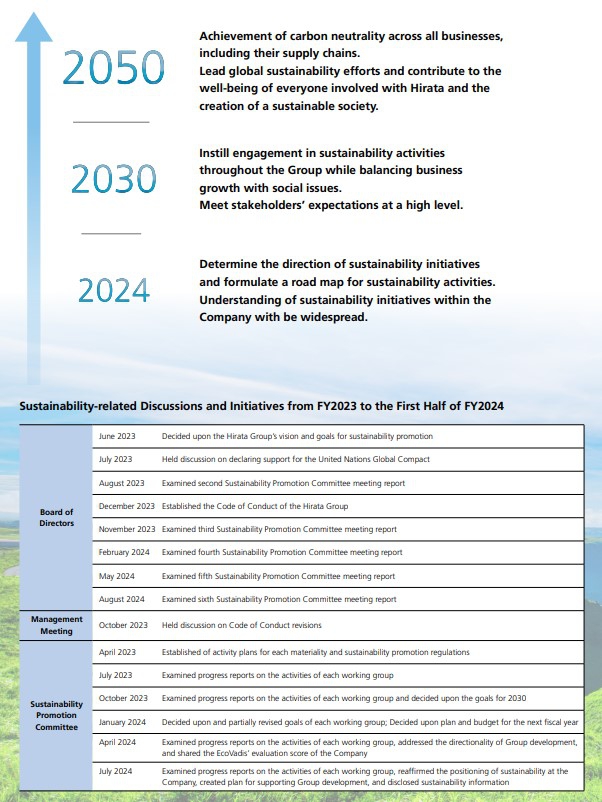 2050

Achievement of carbon neutrality across all businesses, including their supply chains.
Lead global sustainability efforts and contribute to the well-being of everyone involved with Hirata and the creation of a sustainable society.

2030

Instill engagement in sustainability activities throughout the Group while balancing business growth with social issues.
Meet stakeholders' expectations at a high level.

2024

Determine the direction of sustainability initiatives and formulate a road map for sustainability activities.
Understanding of sustainability initiatives within the Company with be widespread.

Sustainability-related Discussions and Initiatives from FY2023 to the First Half of FY2024

| | | |
|---|---|---|
| Board of Directors | June 2023 | Decided upon the Hirata Group's vision and goals for sustainability promotion |
| | July 2023 | Held discussion on declaring support for the United Nations Global Compact |
| | August 2023 | Examined second Sustainability Promotion Committee meeting report |
| | December 2023 | Established the Code of Conduct of the Hirata Group |
| | November 2023 | Examined third Sustainability Promotion Committee meeting report |
| | February 2024 | Examined fourth Sustainability Promotion Committee meeting report |
| | May 2024 | Examined fifth Sustainability Promotion Committee meeting report |
| | August 2024 | Examined sixth Sustainability Promotion Committee meeting report |
| Management Meeting | October 2023 | Held discussion on Code of Conduct revisions |
| Sustainability Promotion Committee | April 2023 | Established of activity plans for each materiality and sustainability promotion regulations |
| | July 2023 | Examined progress reports on the activities of each working group |
| | October 2023 | Examined progress reports on the activities of each working group and decided upon the goals for 2030 |
| | January 2024 | Decided upon and partially revised goals of each working group; Decided upon plan and budget for the next fiscal year |
| | April 2024 | Examined progress reports on the activities of each working group, addressed the directionality of Group development, and shared the EcoVadis' evaluation score of the Company |
| | July 2024 | Examined progress reports on the activities of each working group, reaffirmed the positioning of sustainability at the Company, created plan for supporting Group development, and disclosed sustainability information |